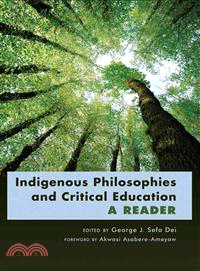 Indigenous Philosophies and Critical Education
A READER

EDITED BY George J. Sefa Dei
FOREWORD BY Akwasi Asabere-Ameyaw